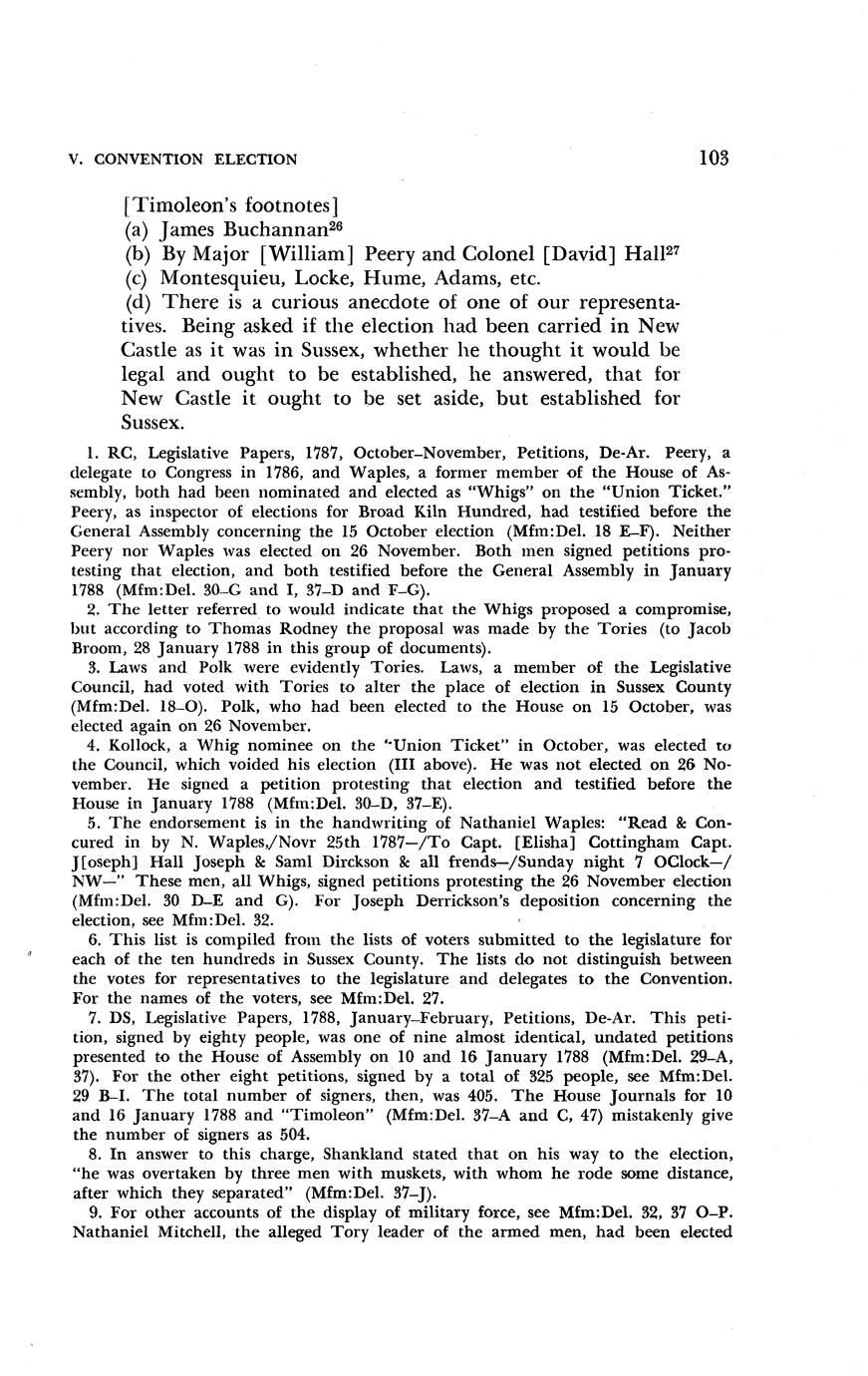 V. CONVENTION ELECTION 103

[Timoleon's footnotes]
(a) James Buchannan$^{26}$
(b) By Major [William] Peery and Colonel [David] Hall$^{27}$
(c) Montesquieu, Locke, Hume, Adams, etc.
(d) There is a curious anecdote of one of our representatives. Being asked if the election had been carried in New Castle as it was in Sussex, whether he thought it would be legal and ought to be established, he answered, that for New Castle it ought to be set aside, but established for Sussex.

1. RC, Legislative Papers, 1787, October–November, Petitions, De-Ar. Peery, a delegate to Congress in 1786, and Waples, a former member of the House of Assembly, both had been nominated and elected as "Whigs" on the "Union Ticket." Peery, as inspector of elections for Broad Kiln Hundred, had testified before the General Assembly concerning the 15 October election (Mfm:Del. 18 E–F). Neither Peery nor Waples was elected on 26 November. Both men signed petitions protesting that election, and both testified before the General Assembly in January 1788 (Mfm:Del. 30–G and I, 37–D and F–G).

2. The letter referred to would indicate that the Whigs proposed a compromise, but according to Thomas Rodney the proposal was made by the Tories (to Jacob Broom, 28 January 1788 in this group of documents).

3. Laws and Polk were evidently Tories. Laws, a member of the Legislative Council, had voted with Tories to alter the place of election in Sussex County (Mfm:Del. 18–O). Polk, who had been elected to the House on 15 October, was elected again on 26 November.

4. Kollock, a Whig nominee on the "Union Ticket" in October, was elected to the Council, which voided his election (III above). He was not elected on 26 November. He signed a petition protesting that election and testified before the House in January 1788 (Mfm:Del. 30–D, 37–E).

5. The endorsement is in the handwriting of Nathaniel Waples: "Read & Concured in by N. Waples,/Novr 25th 1787—/To Capt. [Elisha] Cottingham Capt. J[oseph] Hall Joseph & Saml Dirckson & all frends—/Sunday night 7 OClock—/NW—" These men, all Whigs, signed petitions protesting the 26 November election (Mfm:Del. 30 D–E and G). For Joseph Derrickson's deposition concerning the election, see Mfm:Del. 32.

6. This list is compiled from the lists of voters submitted to the legislature for each of the ten hundreds in Sussex County. The lists do not distinguish between the votes for representatives to the legislature and delegates to the Convention. For the names of the voters, see Mfm:Del. 27.

7. DS, Legislative Papers, 1788, January–February, Petitions, De-Ar. This petition, signed by eighty people, was one of nine almost identical, undated petitions presented to the House of Assembly on 10 and 16 January 1788 (Mfm:Del. 29–A, 37). For the other eight petitions, signed by a total of 325 people, see Mfm:Del. 29 B–I. The total number of signers, then, was 405. The House Journals for 10 and 16 January 1788 and "Timoleon" (Mfm:Del. 37–A and C, 47) mistakenly give the number of signers as 504.

8. In answer to this charge, Shankland stated that on his way to the election, "he was overtaken by three men with muskets, with whom he rode some distance, after which they separated" (Mfm:Del. 37–J).

9. For other accounts of the display of military force, see Mfm:Del. 32, 37 O–P. Nathaniel Mitchell, the alleged Tory leader of the armed men, had been elected